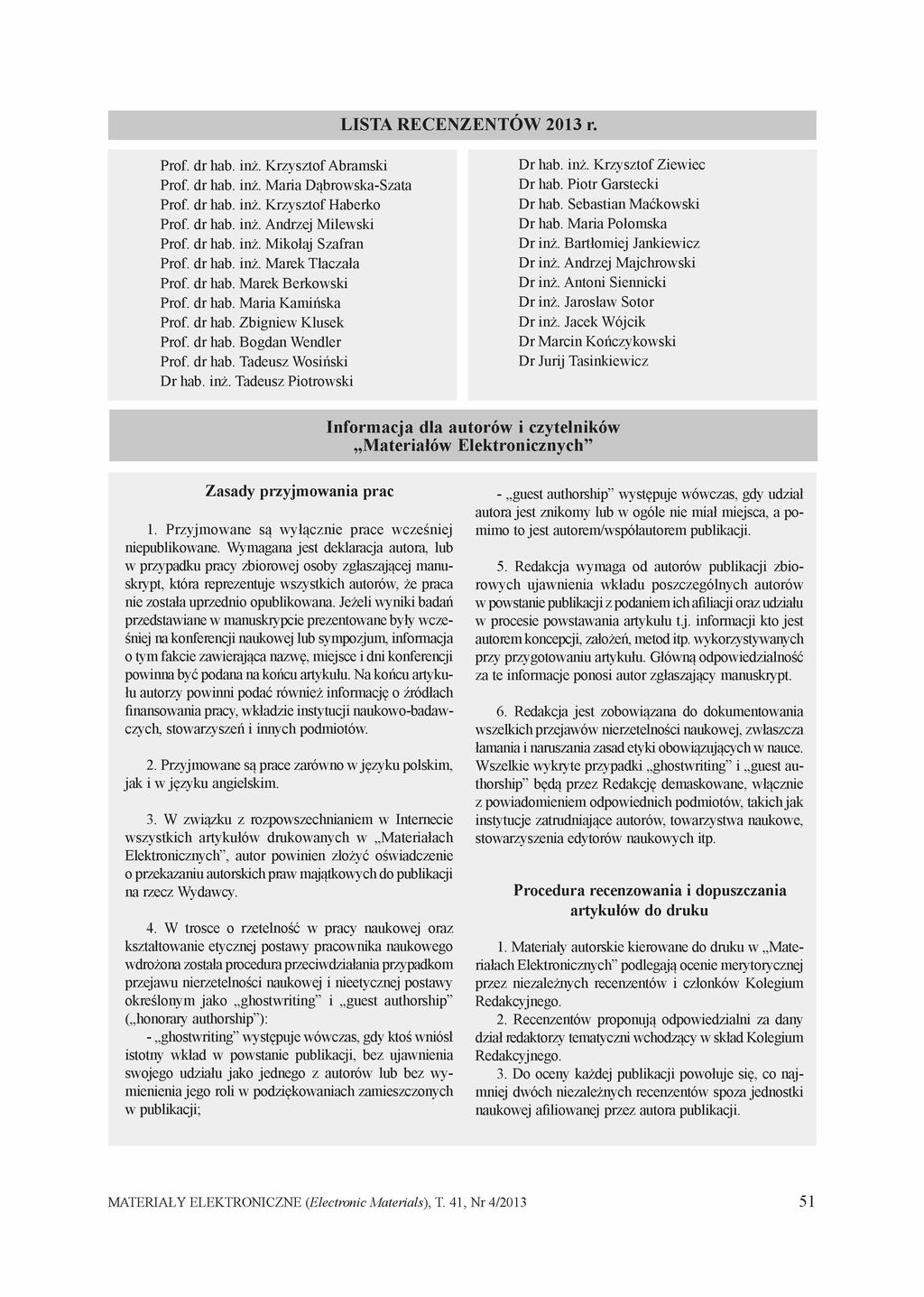 LISTA RECENZENTÓW 2013 r.

Prof. dr hab. inż. Krzysztof Abramski
Prof. dr hab. inż. Maria Dąbrowska-Szata
Prof. dr hab. inż. Krzysztof Haberko
Prof. dr hab. inż. Andrzej Milewski
Prof. dr hab. inż. Mikołaj Szafran
Prof. dr hab. inż. Marek Tłaczała
Prof. dr hab. Marek Berkowski
Prof. dr hab. Maria Kamińska
Prof. dr hab. Zbigniew Klusek
Prof. dr hab. Bogdan Wendler
Prof. dr hab. Tadeusz Wosiński
Dr hab. inż. Tadeusz Piotrowski

Dr hab. inż. Krzysztof Ziewiec
Dr hab. Piotr Garstecki
Dr hab. Sebastian Maćkowski
Dr hab. Maria Połomska
Dr inż. Bartłomiej Jankiewicz
Dr inż. Andrzej Majchrowski
Dr inż. Antoni Siennicki
Dr inż. Jarosław Sotor
Dr inż. Jacek Wójcik
Dr Marcin Kończykowski
Dr Jurij Tasinkiewicz

Informacja dla autorów i czytelników „Materiałów Elektronicznych”

Zasady przyjmowania prac

1. Przyjmowane są wyłącznie prace wcześniej niepublikowane. Wymagana jest deklaracja autora, lub w przypadku pracy zbiorowej osoby zgłaszającej manuskrypt, która reprezentuje wszystkich autorów, że praca nie została uprzednio opublikowana. Jeżeli wyniki badań przedstawiane w manuskrypcie prezentowane były wcześniej na konferencji naukowej lub sympozjum, informacja o tym fakcie zawierająca nazwę, miejsce i dni konferencji powinna być podana na końcu artykułu. Na końcu artykułu autorzy powinni podać również informację o źródłach finansowania pracy, wkładzie instytucji naukowo-badawczych, stowarzyszeń i innych podmiotów.

2. Przyjmowane są prace zarówno w języku polskim, jak i w języku angielskim.

3. W związku z rozpowszechnianiem w Internecie wszystkich artykułów drukowanych w „Materiałach Elektronicznych”, autor powinien złożyć oświadczenie o przekazaniu autorskich praw majątkowych do publikacji na rzecz Wydawcy.

4. W trosce o rzetelność w pracy naukowej oraz kształtowanie etycznej postawy pracownika naukowego wdrożona została procedura przeciwdziałania przypadkom przejawu nierzetelności naukowej i nieetycznej postawy określonym jako „ghostwriting” i „guest authorship” („honorary authorship”):
- „ghostwriting” występuje wówczas, gdy ktoś wniósł istotny wkład w powstanie publikacji, bez ujawnienia swojego udziału jako jednego z autorów lub bez wymienienia jego roli w podziękowaniach zamieszczonych w publikacji;
- „guest authorship” występuje wówczas, gdy udział autora jest znikomy lub w ogóle nie miał miejsca, a pomimo to jest autorem/współautorem publikacji.

5. Redakcja wymaga od autorów publikacji zbiorowych ujawnienia wkładu poszczególnych autorów w powstanie publikacji z podaniem ich afiliacji oraz udziału w procesie powstawania artykułu t.j. informacji kto jest autorem koncepcji, założeń, metod itp. wykorzystywanych przy przygotowaniu artykułu. Główną odpowiedzialność za te informacje ponosi autor zgłaszający manuskrypt.

6. Redakcja jest zobowiązana do dokumentowania wszelkich przejawów nierzetelności naukowej, zwłaszcza łamania i naruszania zasad etyki obowiązujących w nauce. Wszelkie wykryte przypadki „ghostwriting” i „guest authorship” będą przez Redakcję demaskowane, włącznie z powiadomieniem odpowiednich podmiotów, takich jak instytucje zatrudniające autorów, towarzystwa naukowe, stowarzyszenia edytorów naukowych itp.

Procedura recenzowania i dopuszczania artykułów do druku

1. Materiały autorskie kierowane do druku w „Materiałach Elektronicznych” podlegają ocenie merytorycznej przez niezależnych recenzentów i członków Kolegium Redakcyjnego.
2. Recenzentów proponują odpowiedzialni za dany dział redaktorzy tematyczni wchodzący w skład Kolegium Redakcyjnego.
3. Do oceny każdej publikacji powołuje się, co najmniej dwóch niezależnych recenzentów spoza jednostki naukowej afiliowanej przez autora publikacji.

MATERIAŁY ELEKTRONICZNE (Electronic Materials), T. 41, Nr 4/2013 51